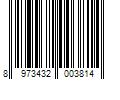 8 973432 003814